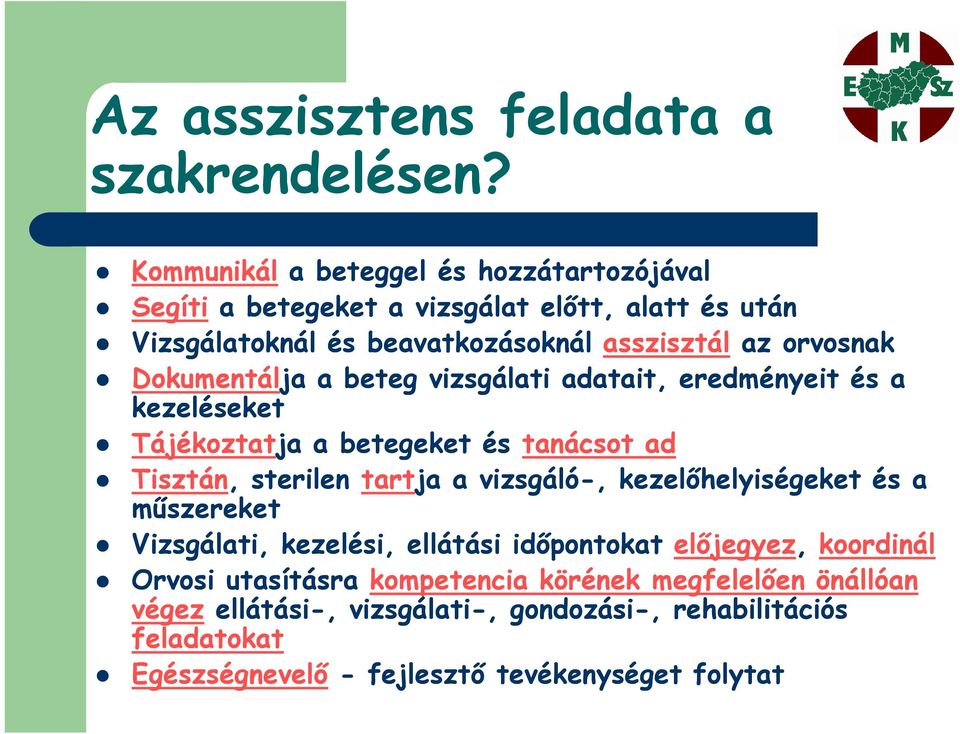 M
E Sz
K

Az asszisztens feladata a szakrendelésen?

- Kommunikál a beteggel és hozzátartozójával
- Segíti a betegeket a vizsgálat előtt, alatt és után
- Vizsgálatoknál és beavatkozásoknál asszisztál az orvosnak
- Dokumentálja a beteg vizsgálati adatait, eredményeit és a kezeléseket
- Tájékoztatja a betegeket és tanácsot ad
- Tisztán, sterilen tartja a vizsgáló-, kezelőhelyiségeket és a műszereket
- Vizsgálati, kezelési, ellátási időpontokat előjegyez, koordinál
- Orvosi utasításra kompetencia körének megfelelően önállóan végez ellátási-, vizsgálati-, gondozási-, rehabilitációs feladatokat
- Egészségnevelő - fejlesztő tevékenységet folytat